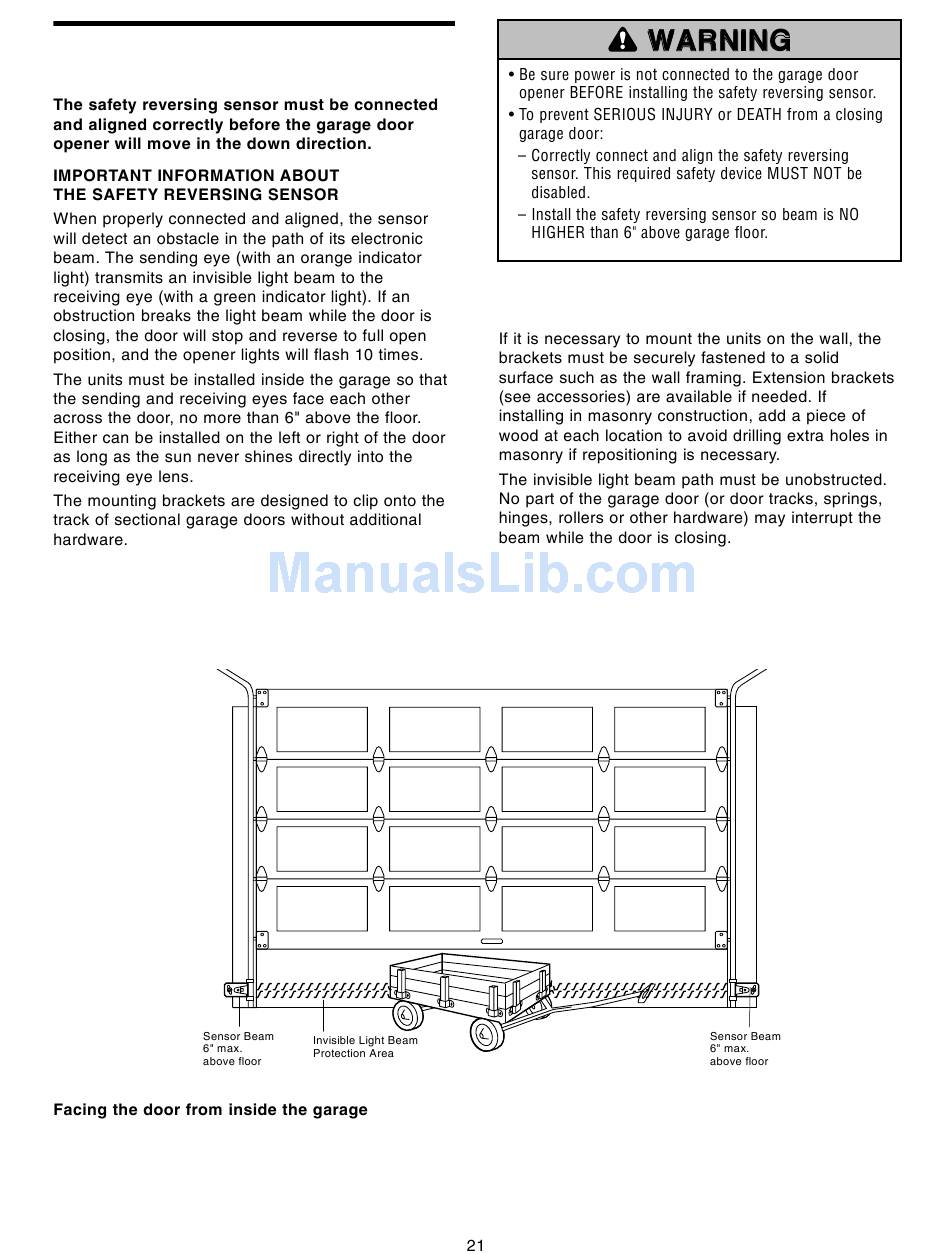 The safety reversing sensor must be connected and aligned correctly before the garage door opener will move in the down direction.

IMPORTANT INFORMATION ABOUT THE SAFETY REVERSING SENSOR

When properly connected and aligned, the sensor will detect an obstacle in the path of its electronic beam. The sending eye (with an orange indicator light) transmits an invisible light beam to the receiving eye (with a green indicator light). If an obstruction breaks the light beam while the door is closing, the door will stop and reverse to full open position, and the opener lights will flash 10 times.

The units must be installed inside the garage so that the sending and receiving eyes face each other across the door, no more than 6" above the floor. Either can be installed on the left or right of the door as long as the sun never shines directly into the receiving eye lens.

The mounting brackets are designed to clip onto the track of sectional garage doors without additional hardware.

WARNING

• Be sure power is not connected to the garage door opener BEFORE installing the safety reversing sensor.
• To prevent SERIOUS INJURY or DEATH from a closing garage door:
– Correctly connect and align the safety reversing sensor. This required safety device MUST NOT be disabled.
– Install the safety reversing sensor so beam is NO HIGHER than 6" above garage floor.

If it is necessary to mount the units on the wall, the brackets must be securely fastened to a solid surface such as the wall framing. Extension brackets (see accessories) are available if needed. If installing in masonry construction, add a piece of wood at each location to avoid drilling extra holes in masonry if repositioning is necessary.

The invisible light beam path must be unobstructed. No part of the garage door (or door tracks, springs, hinges, rollers or other hardware) may interrupt the beam while the door is closing.

ManualsLib.com

Sensor Beam
6" max.
above floor

Invisible Light Beam
Protection Area

Sensor Beam
6" max.
above floor

Facing the door from inside the garage

21